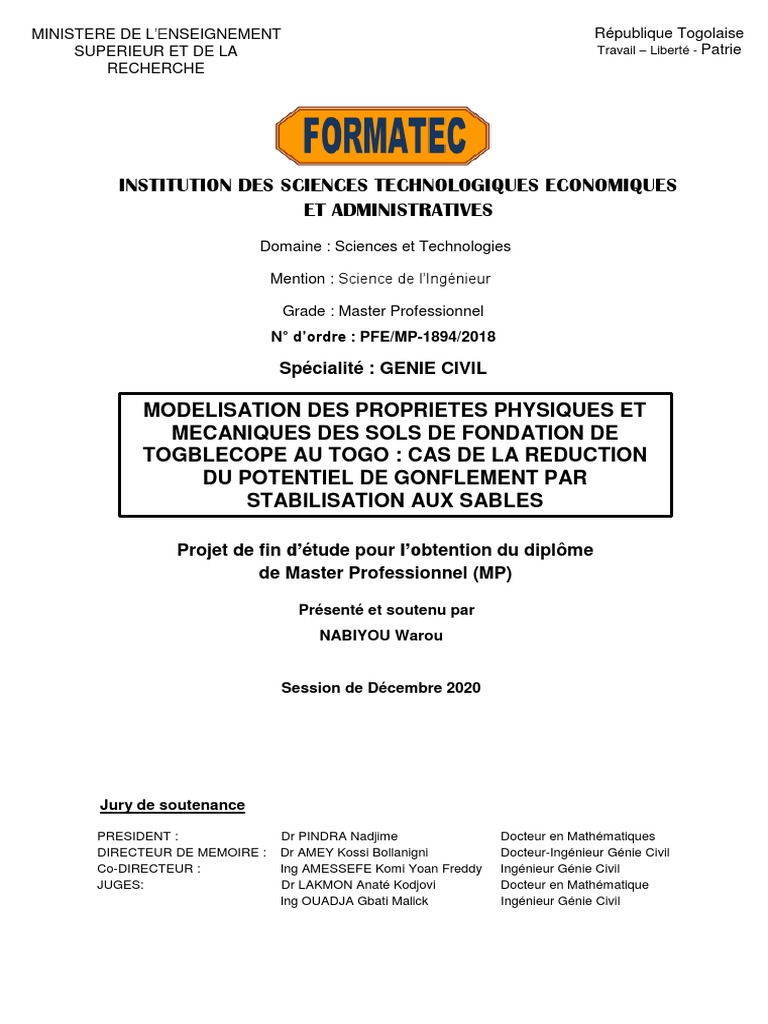 MINISTERE DE L'ENSEIGNEMENT SUPERIEUR ET DE LA RECHERCHE

République Togolaise
Travail – Liberté - Patrie

FORMATEC

INSTITUTION DES SCIENCES TECHNOLOGIQUES ECONOMIQUES ET ADMINISTRATIVES

Domaine : Sciences et Technologies

Mention : Science de l'Ingénieur

Grade : Master Professionnel

N° d'ordre : PFE/MP-1894/2018

Spécialité : GENIE CIVIL

MODELISATION DES PROPRIETES PHYSIQUES ET MECANIQUES DES SOLS DE FONDATION DE TOGBLECOPE AU TOGO : CAS DE LA REDUCTION DU POTENTIEL DE GONFLEMENT PAR STABILISATION AUX SABLES

Projet de fin d'étude pour l'obtention du diplôme de Master Professionnel (MP)

Présenté et soutenu par
NABIYOU Warou

Session de Décembre 2020

Jury de soutenance

| | | |
|---|---|---|
| PRESIDENT : | Dr PINDRA Nadjime | Docteur en Mathématiques |
| DIRECTEUR DE MEMOIRE : | Dr AMEY Kossi Bollanigni | Docteur-Ingénieur Génie Civil |
| Co-DIRECTEUR : | Ing AMESSEFE Komi Yoan Freddy | Ingénieur Génie Civil |
| JUGES: | Dr LAKMON Anaté Kodjovi | Docteur en Mathématique |
| | Ing OUADJA Gbati Malick | Ingénieur Génie Civil |